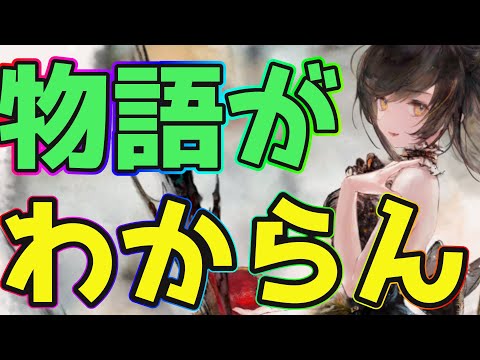 物語が
わからん